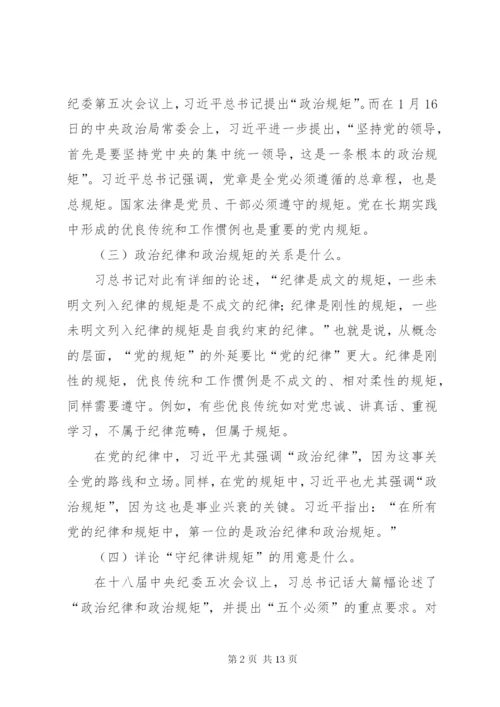 纪委第五次会议上，习近平总书记提出“政治规矩”。而在1月16日的中央政治局常委会上，习近平进一步提出，“坚持党的领导，首先是要坚持党中央的集中统一领导，这是一条根本的政治规矩”。习近平总书记强调，党章是全党必须遵循的总章程，也是总规矩。国家法律是党员、干部必须遵守的规矩。党在长期实践中形成的优良传统和工作惯例也是重要的党内规矩。

（三）政治纪律和政治规矩的关系是什么。

习总书记对此有详细的论述，“纪律是成文的规矩，一些未明文列入纪律的规矩是不成文的纪律；纪律是刚性的规矩，一些未明文列入纪律的规矩是自我约束的纪律。”也就是说，从概念的层面，“党的规矩”的外延要比“党的纪律”更大。纪律是刚性的规矩，优良传统和工作惯例是不成文的、相对柔性的规矩，同样需要遵守。例如，有些优良传统如对党忠诚、讲真话、重视学习，不属于纪律范畴，但属于规矩。

在党的纪律中，习近平尤其强调“政治纪律”，因为这事关全党的路线和立场。同样，在党的规矩中，习近平也尤其强调“政治规矩”，因为这也是事业兴衰的关键。习近平指出：“在所有党的纪律和规矩中，第一位的是政治纪律和政治规矩。”

（四）详论“守纪律讲规矩”的用意是什么。

在十八届中央纪委五次会议上，习总书记话大篇幅论述了“政治纪律和政治规矩”，并提出“五个必须”的重点要求。对

第2页 共13页